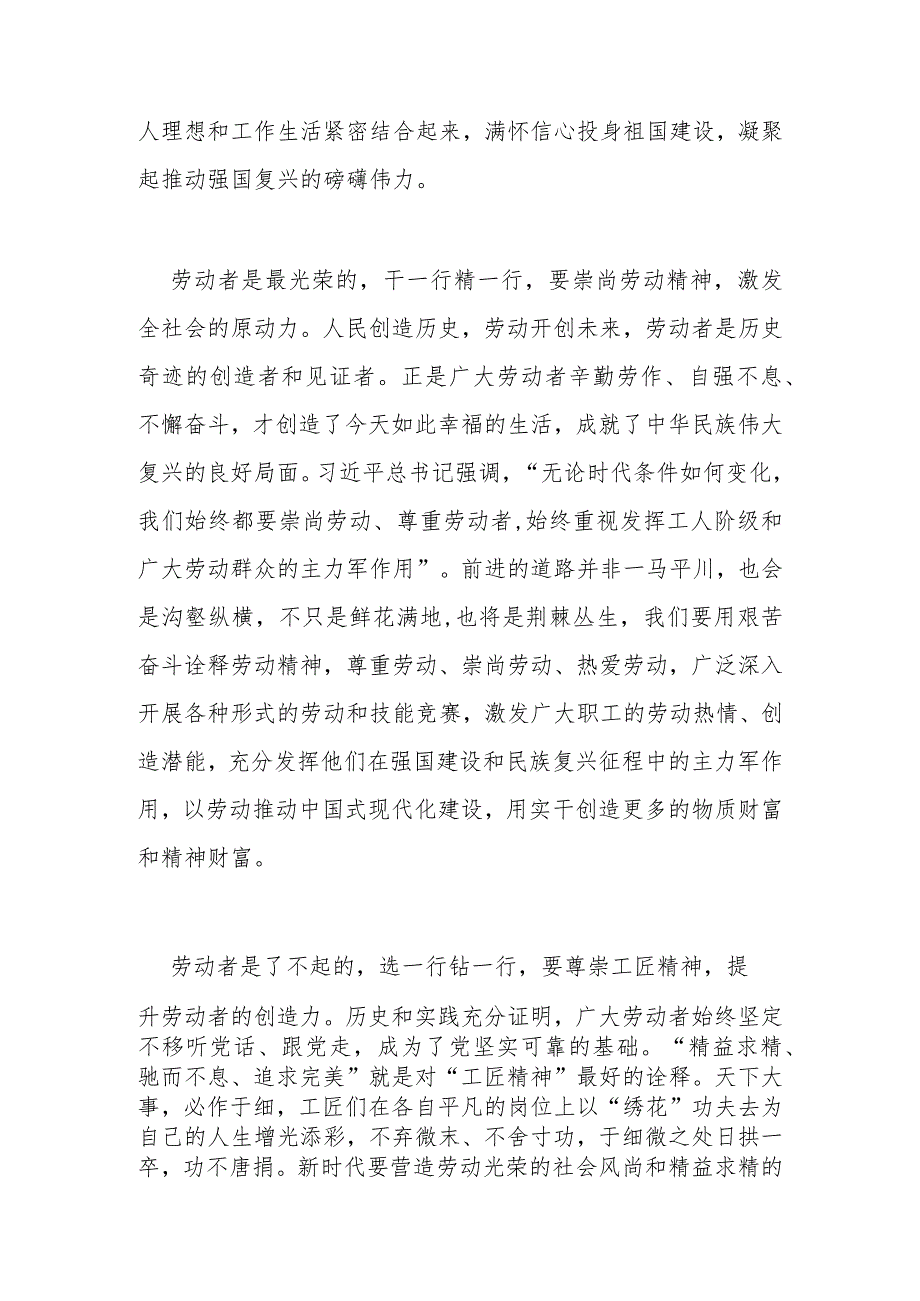 人理想和工作生活紧密结合起来，满怀信心投身祖国建设，凝聚起推动强国复兴的磅礴伟力。

劳动者是最光荣的，干一行精一行，要崇尚劳动精神，激发全社会的原动力。人民创造历史，劳动开创未来，劳动者是历史奇迹的创造者和见证者。正是广大劳动者辛勤劳作、自强不息、不懈奋斗，才创造了今天如此幸福的生活，成就了中华民族伟大复兴的良好局面。习近平总书记强调，“无论时代条件如何变化，我们始终都要崇尚劳动、尊重劳动者,始终重视发挥工人阶级和广大劳动群众的主力军作用”。前进的道路并非一马平川，也会是沟壑纵横，不只是鲜花满地,也将是荆棘丛生，我们要用艰苦奋斗诠释劳动精神，尊重劳动、崇尚劳动、热爱劳动，广泛深入开展各种形式的劳动和技能竞赛，激发广大职工的劳动热情、创造潜能，充分发挥他们在强国建设和民族复兴征程中的主力军作用，以劳动推动中国式现代化建设，用实干创造更多的物质财富和精神财富。

劳动者是了不起的，选一行钻一行，要尊崇工匠精神，提升劳动者的创造力。历史和实践充分证明，广大劳动者始终坚定不移听党话、跟党走，成为了党坚实可靠的基础。“精益求精、驰而不息、追求完美”就是对“工匠精神”最好的诠释。天下大事，必作于细，工匠们在各自平凡的岗位上以“绣花”功夫去为自己的人生增光添彩，不弃微末、不舍寸功，于细微之处日拱一卒，功不唐捐。新时代要营造劳动光荣的社会风尚和精益求精的